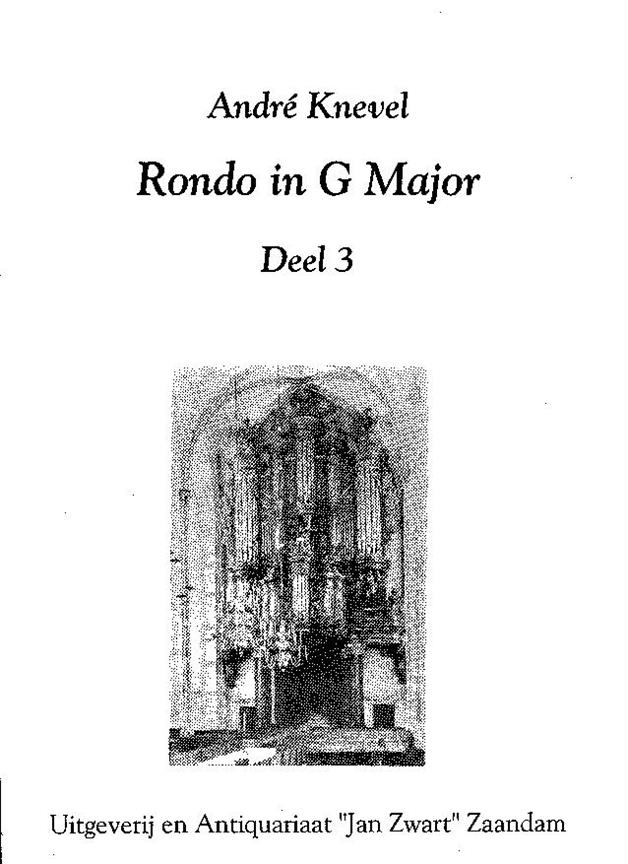 André Knevel

Rondo in G Major

Deel 3

Uitgeverij en Antiquariaat "Jan Zwart" Zaandam